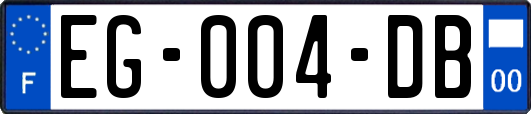 F
EG-004-DB
00